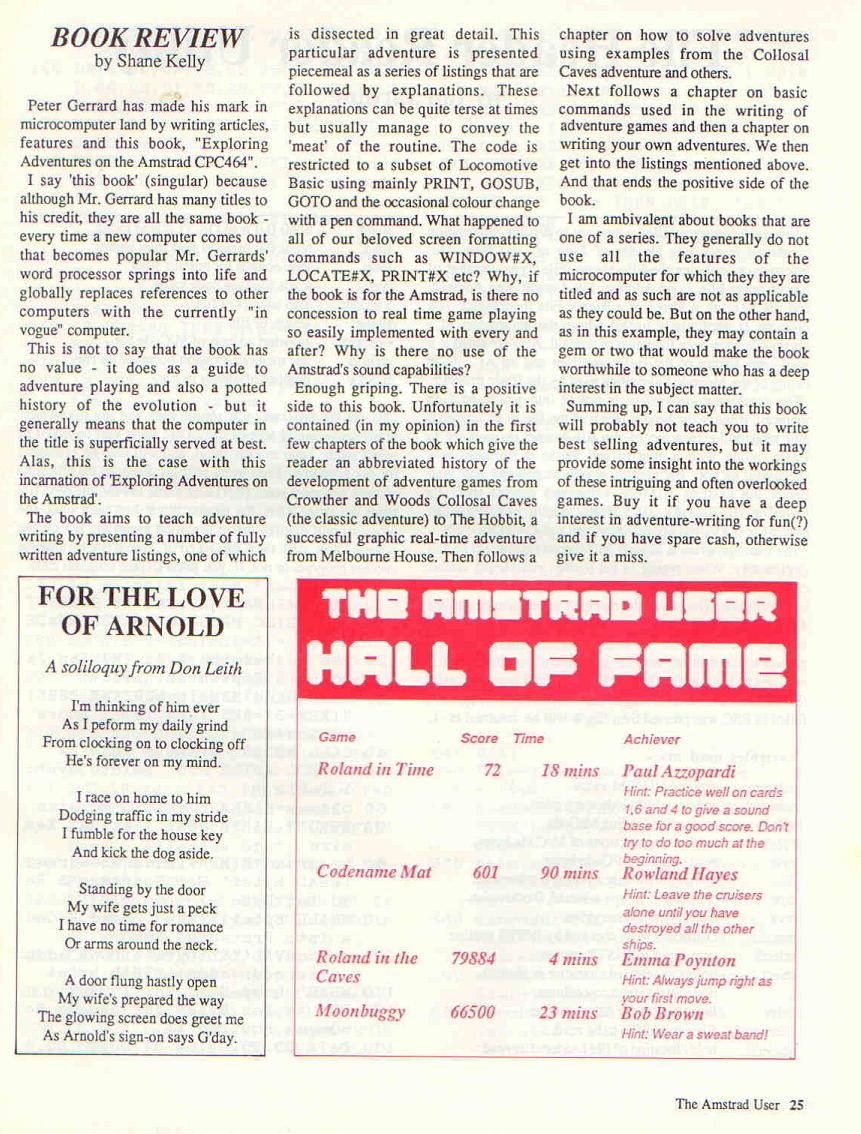 BOOK REVIEW
by Shane Kelly

Peter Gerrard has made his mark in microcomputer land by writing articles, features and this book, "Exploring Adventures on the Amstrad CPC464".

I say 'this book' (singular) because although Mr. Gerrard has many titles to his credit, they are all the same book - every time a new computer comes out that becomes popular Mr. Gerrards' word processor springs into life and globally replaces references to other computers with the currently "in vogue" computer.

This is not to say that the book has no value - it does as a guide to adventure playing and also a potted history of the evolution - but it generally means that the computer in the title is superficially served at best. Alas, this is the case with this incarnation of 'Exploring Adventures on the Amstrad'.

The book aims to teach adventure writing by presenting a number of fully written adventure listings, one of which is dissected in great detail. This particular adventure is presented piecemeal as a series of listings that are followed by explanations. These explanations can be quite terse at times but usually manage to convey the 'meat' of the routine. The code is restricted to a subset of Locomotive Basic using mainly PRINT, GOSUB, GOTO and the occasional colour change with a pen command. What happened to all of our beloved screen formatting commands such as WINDOW#X, LOCATE#X, PRINT#X etc? Why, if the book is for the Amstrad, is there no concession to real time game playing so easily implemented with every and after? Why is there no use of the Amstrad's sound capabilities?

Enough griping. There is a positive side to this book. Unfortunately it is contained (in my opinion) in the first few chapters of the book which give the reader an abbreviated history of the development of adventure games from Crowther and Woods Collosal Caves (the classic adventure) to The Hobbit, a successful graphic real-time adventure from Melbourne House. Then follows a chapter on how to solve adventures using examples from the Collosal Caves adventure and others.

Next follows a chapter on basic commands used in the writing of adventure games and then a chapter on writing your own adventures. We then get into the listings mentioned above. And that ends the positive side of the book.

I am ambivalent about books that are one of a series. They generally do not use all the features of the microcomputer for which they they are titled and as such are not as applicable as they could be. But on the other hand, as in this example, they may contain a gem or two that would make the book worthwhile to someone who has a deep interest in the subject matter.

Summing up, I can say that this book will probably not teach you to write best selling adventures, but it may provide some insight into the workings of these intriguing and often overlooked games. Buy it if you have a deep interest in adventure-writing for fun(?) and if you have spare cash, otherwise give it a miss.

FOR THE LOVE OF ARNOLD

A soliloquy from Don Leith

I'm thinking of him ever
As I peform my daily grind
From clocking on to clocking off
He's forever on my mind.

I race on home to him
Dodging traffic in my stride
I fumble for the house key
And kick the dog aside.

Standing by the door
My wife gets just a peck
I have no time for romance
Or arms around the neck.

A door flung hastly open
My wife's prepared the way
The glowing screen does greet me
As Arnold's sign-on says G'day.

THE AMSTRAD USER HALL OF FAME

| Game | Score | Time | Achiever |
|---|---|---|---|
| Roland in Time | 72 | 18 mins | Paul Azzopardi Hint: Practice well on cards 1,6 and 4 to give a sound base for a good score. Don't try to do too much at the beginning. |
| Codename Mat | 601 | 90 mins | Rowland Hayes Hint: Leave the cruisers alone until you have destroyed all the other ships. |
| Roland in the Caves | 79884 | 4 mins | Emma Poynton Hint: Always jump right as your first move. |
| Moonbuggy | 66500 | 23 mins | Bob Brown Hint: Wear a sweat band! |

The Amstrad User 25